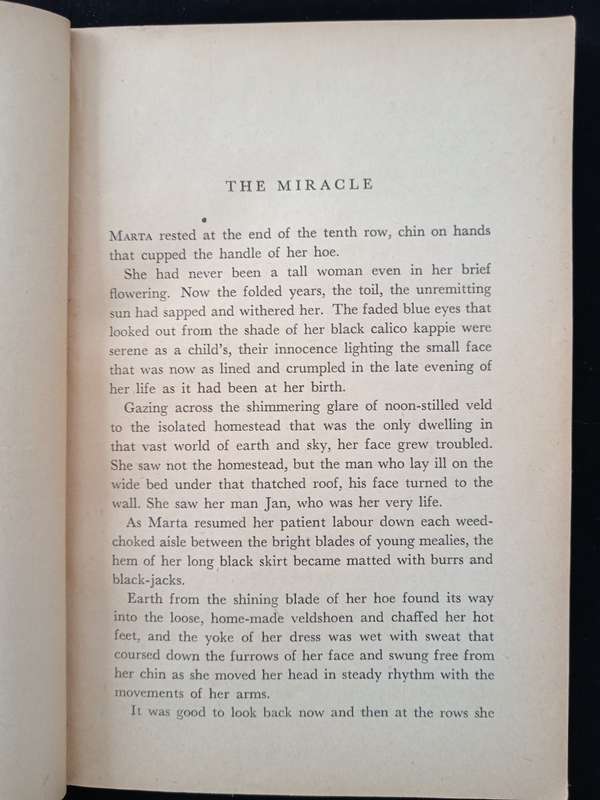 THE MIRACLE

MARTA rested at the end of the tenth row, chin on hands that cupped the handle of her hoe.

She had never been a tall woman even in her brief flowering. Now the folded years, the toil, the unremitting sun had sapped and withered her. The faded blue eyes that looked out from the shade of her black calico kappie were serene as a child's, their innocence lighting the small face that was now as lined and crumpled in the late evening of her life as it had been at her birth.

Gazing across the shimmering glare of noon-stilled veld to the isolated homestead that was the only dwelling in that vast world of earth and sky, her face grew troubled. She saw not the homestead, but the man who lay ill on the wide bed under that thatched roof, his face turned to the wall. She saw her man Jan, who was her very life.

As Marta resumed her patient labour down each weed-choked aisle between the bright blades of young mealies, the hem of her long black skirt became matted with burrs and black-jacks.

Earth from the shining blade of her hoe found its way into the loose, home-made veldshoen and chaffed her hot feet, and the yoke of her dress was wet with sweat that coursed down the furrows of her face and swung free from her chin as she moved her head in steady rhythm with the movements of her arms.

It was good to look back now and then at the rows she